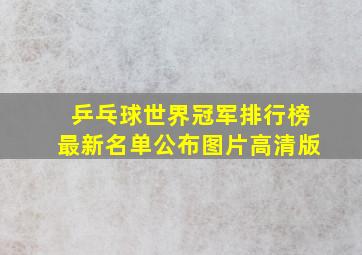 乒乓球世界冠军排行榜
最新名单公布图片高清版